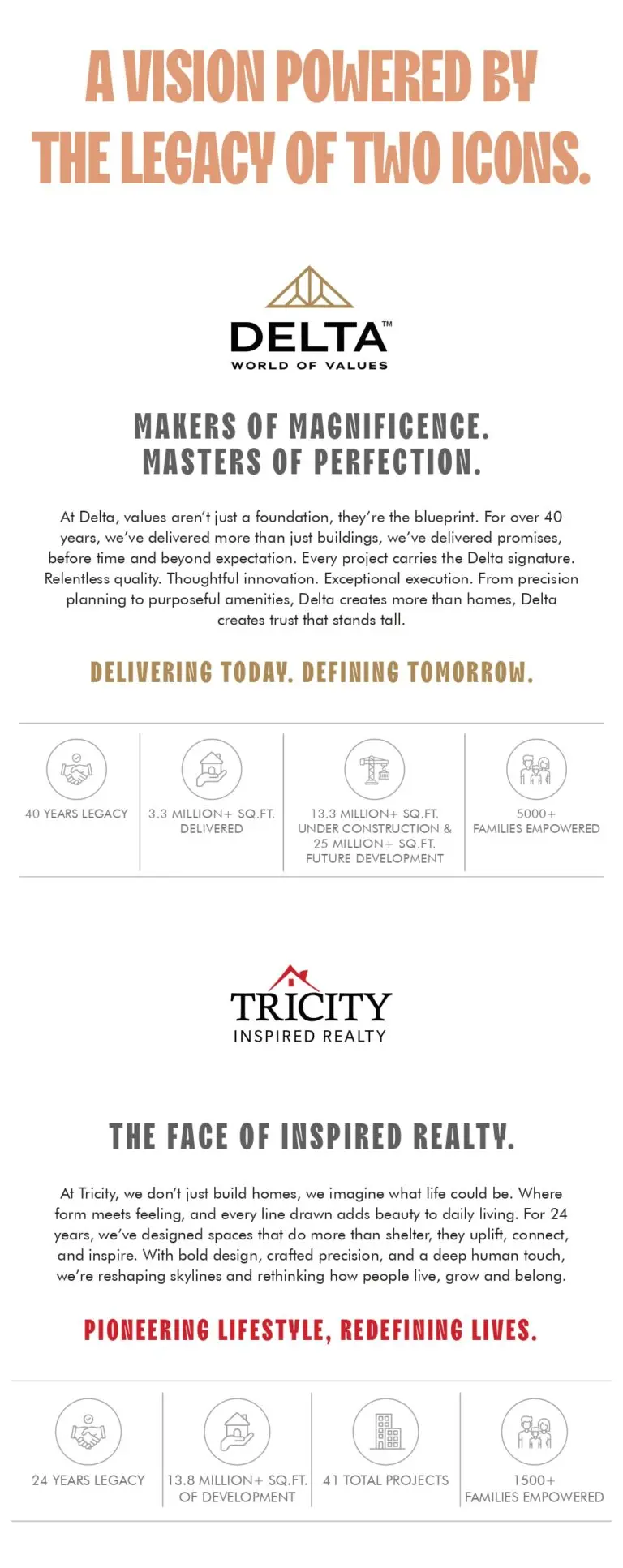 A VISION POWERED BY THE LEGACY OF TWO ICONS.

DELTA™
WORLD OF VALUES

MAKERS OF MAGNIFICENCE. MASTERS OF PERFECTION.

At Delta, values aren't just a foundation, they're the blueprint. For over 40 years, we've delivered more than just buildings, we've delivered promises, before time and beyond expectation. Every project carries the Delta signature. Relentless quality. Thoughtful innovation. Exceptional execution. From precision planning to purposeful amenities, Delta creates more than homes, Delta creates trust that stands tall.

DELIVERING TODAY. DEFINING TOMORROW.

40 YEARS LEGACY

3.3 MILLION+ SQ.FT. DELIVERED

13.3 MILLION+ SQ.FT. UNDER CONSTRUCTION & 25 MILLION+ SQ.FT. FUTURE DEVELOPMENT

5000+ FAMILIES EMPOWERED

TRICITY
INSPIRED REALTY

THE FACE OF INSPIRED REALTY.

At Tricity, we don't just build homes, we imagine what life could be. Where form meets feeling, and every line drawn adds beauty to daily living. For 24 years, we've designed spaces that do more than shelter, they uplift, connect, and inspire. With bold design, crafted precision, and a deep human touch, we're reshaping skylines and rethinking how people live, grow and belong.

PIONEERING LIFESTYLE, REDEFINING LIVES.

24 YEARS LEGACY

13.8 MILLION+ SQ.FT. OF DEVELOPMENT

41 TOTAL PROJECTS

1500+ FAMILIES EMPOWERED